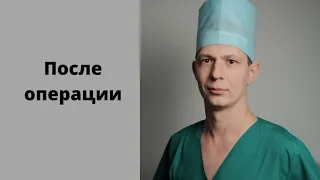 После операции